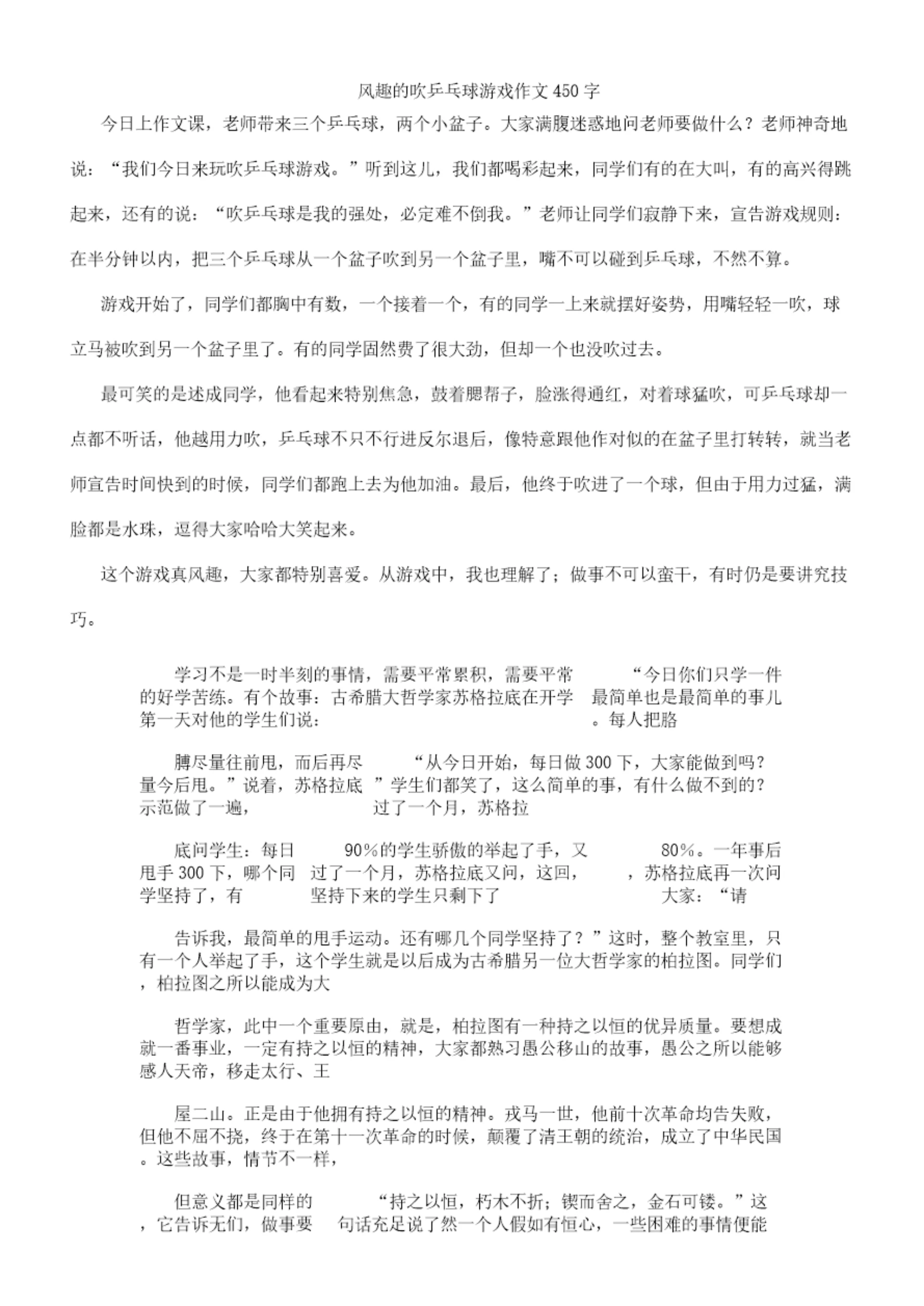 风趣的吹乒乓球游戏作文 450 字

今日上作文课，老师带来三个乒乓球，两个小盆子。大家满腹迷惑地问老师要做什么？老师神奇地说：“我们今日来玩吹乒乓球游戏。”听到这儿，我们都喝彩起来，同学们有的在大叫，有的高兴得跳起来，还有的说：“吹乒乓球是我的强处，必定难不倒我。”老师让同学们寂静下来，宣告游戏规则：在半分钟以内，把三个乒乓球从一个盆子吹到另一个盆子里，嘴不可以碰到乒乓球，不然不算。

游戏开始了，同学们都胸中有数，一个接着一个，有的同学一上来就摆好姿势，用嘴轻轻一吹，球立马被吹到另一个盆子里了。有的同学固然费了很大劲，但却一个也没吹过去。

最可笑的是述成同学，他看起来特别焦急，鼓着腮帮子，脸涨得通红，对着球猛吹，可乒乓球却一点都不听话，他越用力吹，乒乓球不只不行进反尔退后，像特意跟他作对似的在盆子里打转转，就当老师宣告时间快到的时候，同学们都跑上去为他加油。最后，他终于吹进了一个球，但由于用力过猛，满脸都是水珠，逗得大家哈哈大笑起来。

这个游戏真风趣，大家都特别喜爱。从游戏中，我也理解了；做事不可以蛮干，有时仍是要讲究技巧。

学习不是一时半刻的事情，需要平常累积，需要平常的好学苦练。有个故事：古希腊大哲学家苏格拉底在开学第一天对他的学生们说：

“今日你们只学一件最简单也是最简单的事儿。每人把胳

膊尽量往前甩，而后再尽量今后甩。”说着，苏格拉底示范做了一遍，

“从今日开始，每日做 300 下，大家能做到吗？”学生们都笑了，这么简单的事，有什么做不到的？过了一个月，苏格拉

底问学生：每日甩手 300 下，哪个同学坚持了，有

90%的学生骄傲的举起了手，又过了一个月，苏格拉底又问，这回，坚持下来的学生只剩下了

80%。一年事后，苏格拉底再一次问大家：“请

告诉我，最简单的甩手运动。还有哪几个同学坚持了？”这时，整个教室里，只有一个人举起了手，这个学生就是以后成为古希腊另一位大哲学家的柏拉图。同学们，柏拉图之所以能成为大

哲学家，此中一个重要原由，就是，柏拉图有一种持之以恒的优异质量。要想成就一番事业，一定有持之以恒的精神，大家都熟习愚公移山的故事，愚公之所以能够感人天帝，移走太行、王

屋二山。正是由于他拥有持之以恒的精神。戎马一世，他前十次革命均告失败，但他不屈不挠，终于在第十一次革命的时候，颠覆了清王朝的统治，成立了中华民国。这些故事，情节不一样，

但意义都是同样的，它告诉无们，做事要

“持之以恒，朽木不折；锲而舍之，金石可镂。”这句话充足说了然一个人假如有恒心，一些困难的事情便能